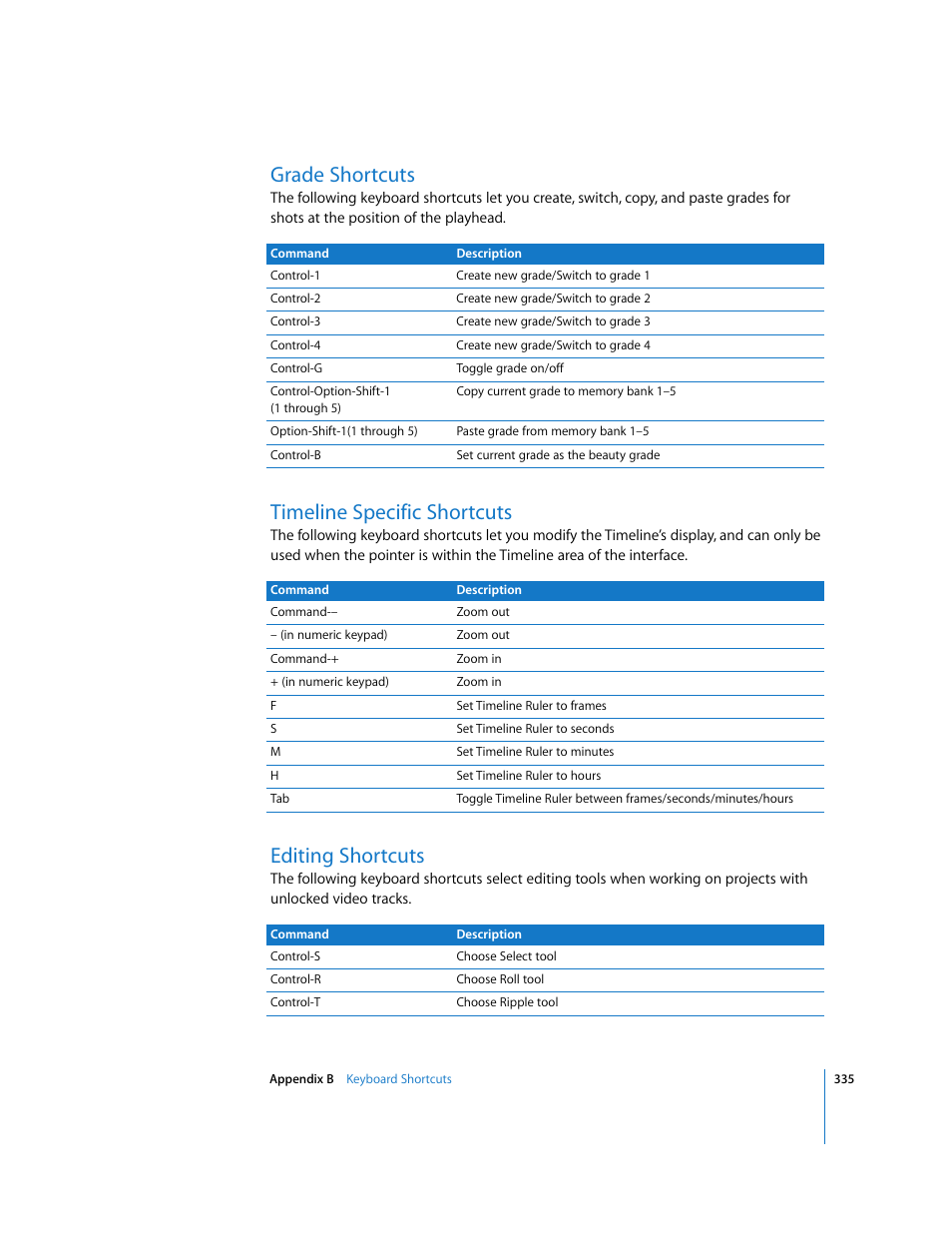 Grade Shortcuts

The following keyboard shortcuts let you create, switch, copy, and paste grades for shots at the position of the playhead.

| Command | Description |
|---|---|
| Control-1 | Create new grade/Switch to grade 1 |
| Control-2 | Create new grade/Switch to grade 2 |
| Control-3 | Create new grade/Switch to grade 3 |
| Control-4 | Create new grade/Switch to grade 4 |
| Control-G | Toggle grade on/off |
| Control-Option-Shift-1 (1 through 5) | Copy current grade to memory bank 1–5 |
| Option-Shift-1(1 through 5) | Paste grade from memory bank 1–5 |
| Control-B | Set current grade as the beauty grade |

Timeline Specific Shortcuts

The following keyboard shortcuts let you modify the Timeline's display, and can only be used when the pointer is within the Timeline area of the interface.

| Command | Description |
|---|---|
| Command-– | Zoom out |
| – (in numeric keypad) | Zoom out |
| Command-+ | Zoom in |
| + (in numeric keypad) | Zoom in |
| F | Set Timeline Ruler to frames |
| S | Set Timeline Ruler to seconds |
| M | Set Timeline Ruler to minutes |
| H | Set Timeline Ruler to hours |
| Tab | Toggle Timeline Ruler between frames/seconds/minutes/hours |

Editing Shortcuts

The following keyboard shortcuts select editing tools when working on projects with unlocked video tracks.

| Command | Description |
|---|---|
| Control-S | Choose Select tool |
| Control-R | Choose Roll tool |
| Control-T | Choose Ripple tool |

Appendix B Keyboard Shortcuts 335